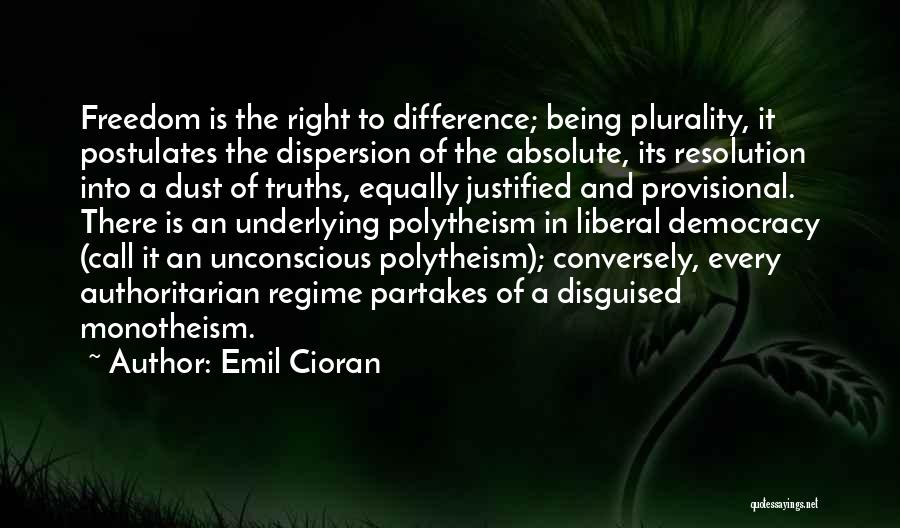 Freedom is the right to difference; being plurality, it postulates the dispersion of the absolute, its resolution into a dust of truths, equally justified and provisional. There is an underlying polytheism in liberal democracy (call it an unconscious polytheism); conversely, every authoritarian regime partakes of a disguised monotheism.

~ Author: Emil Cioran

quotessayings.net